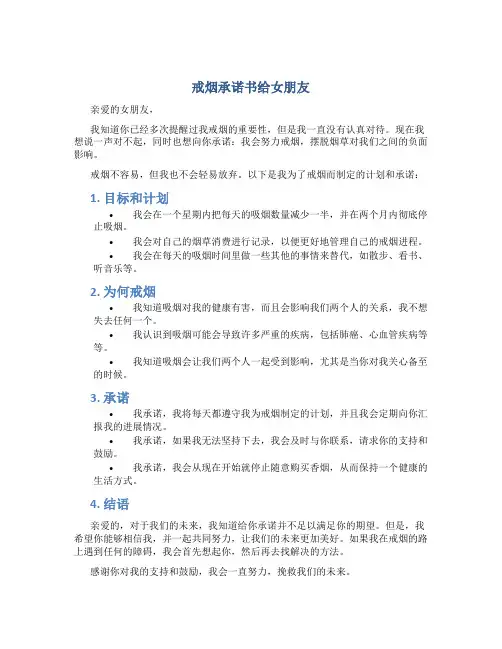 戒烟承诺书给女朋友

亲爱的女朋友，

我知道你已经多次提醒过我戒烟的重要性，但是我一直没有认真对待。现在我想说一声对不起，同时也想向你承诺：我会努力戒烟，摆脱烟草对我们之间的负面影响。

戒烟不容易，但我也不会轻易放弃。以下是我为了戒烟而制定的计划和承诺：

1. 目标和计划

• 我会在一个星期内把每天的吸烟数量减少一半，并在两个月内彻底停止吸烟。
• 我会对自己的烟草消费进行记录，以便更好地管理自己的戒烟进程。
• 我会在每天的吸烟时间里做一些其他的事情来替代，如散步、看书、听音乐等。

2. 为何戒烟

• 我知道吸烟对我的健康有害，而且会影响我们两个人的关系，我不想失去任何一个。
• 我认识到吸烟可能会导致许多严重的疾病，包括肺癌、心血管疾病等等。
• 我知道吸烟会让我们两个人一起受到影响，尤其是当你对我关心备至的时候。

3. 承诺

• 我承诺，我将每天都遵守我为戒烟制定的计划，并且我会定期向你汇报我的进展情况。
• 我承诺，如果我无法坚持下去，我会及时与你联系，请求你的支持和鼓励。
• 我承诺，我会从现在开始就停止随意购买香烟，从而保持一个健康的生活方式。

4. 结语

亲爱的，对于我们的未来，我知道给你承诺并不足以满足你的期望。但是，我希望你能够相信我，并一起共同努力，让我们的未来更加美好。如果我在戒烟的路上遇到任何的障碍，我会首先想起你，然后再去找解决的方法。

感谢你对我的支持和鼓励，我会一直努力，挽救我们的未来。